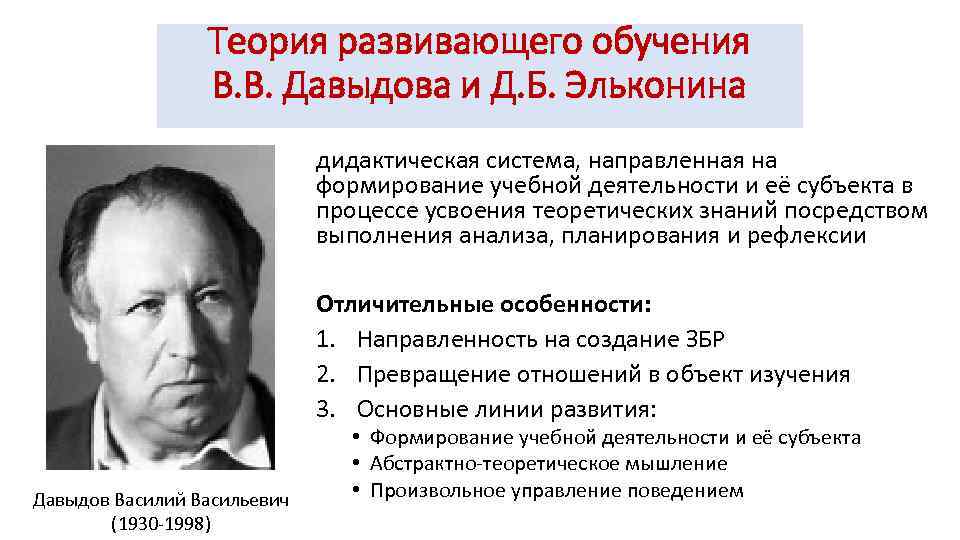 Теория развивающего обучения
В.В. Давыдова и Д.Б. Эльконина

дидактическая система, направленная на формирование учебной деятельности и её субъекта в процессе усвоения теоретических знаний посредством выполнения анализа, планирования и рефлексии

Отличительные особенности:
1. Направленность на создание ЗБР
2. Превращение отношений в объект изучения
3. Основные линии развития:
• Формирование учебной деятельности и её субъекта
• Абстрактно-теоретическое мышление
• Произвольное управление поведением

Давыдов Василий Васильевич
(1930-1998)